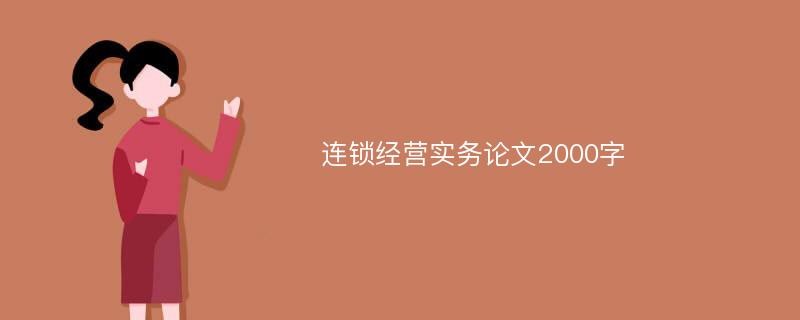 连锁经营实务论文2000字